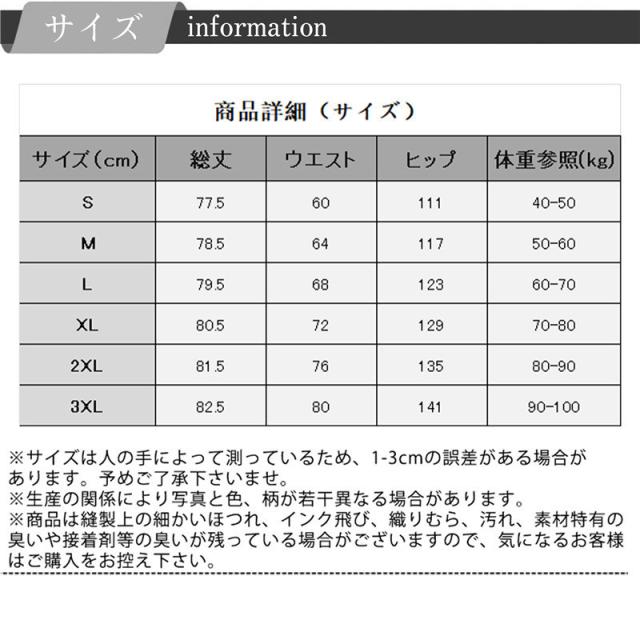 サイズ information

商品詳細（サイズ）

| サイズ(cm) | 総丈 | ウエスト | ヒップ | 体重参照(kg) |
|---|---|---|---|---|
| S | 77.5 | 60 | 111 | 40-50 |
| M | 78.5 | 64 | 117 | 50-60 |
| L | 79.5 | 68 | 123 | 60-70 |
| XL | 80.5 | 72 | 129 | 70-80 |
| 2XL | 81.5 | 76 | 135 | 80-90 |
| 3XL | 82.5 | 80 | 141 | 90-100 |

※サイズは人の手によって測っているため、1-3cmの誤差がある場合があります。予めご了承下さいませ。
※生産の関係により写真と色、柄が若干異なる場合があります。
※商品は縫製上の細かいほつれ、インク飛び、織りむら、汚れ、素材特有の臭いや接着剤等の臭いが残っている場合がございますので、気になるお客様はご購入をお控え下さい。